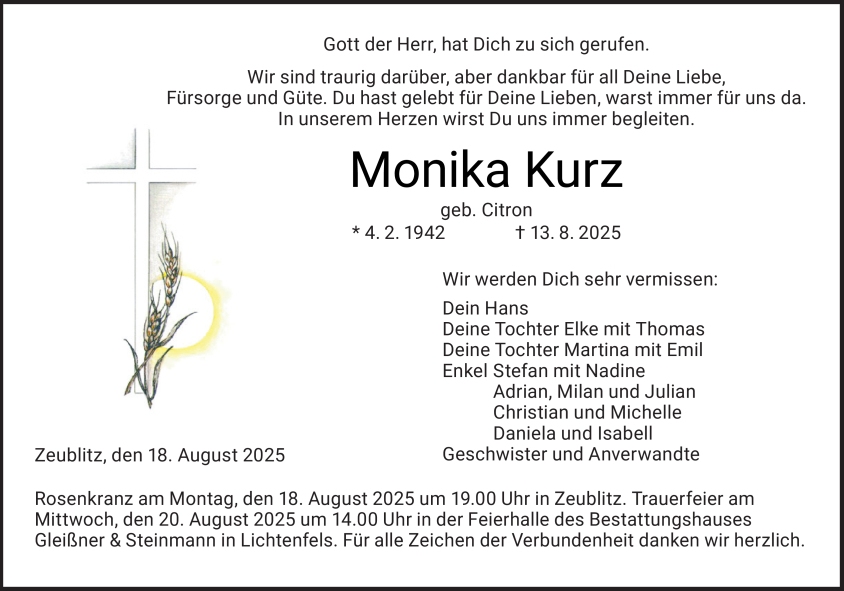 Gott der Herr, hat Dich zu sich gerufen.

Wir sind traurig darüber, aber dankbar für all Deine Liebe, Fürsorge und Güte. Du hast gelebt für Deine Lieben, warst immer für uns da. In unserem Herzen wirst Du uns immer begleiten.

Monika Kurz

geb. Citron

* 4. 2. 1942 † 13. 8. 2025

Wir werden Dich sehr vermissen:

Dein Hans
Deine Tochter Elke mit Thomas
Deine Tochter Martina mit Emil
Enkel Stefan mit Nadine
Adrian, Milan und Julian
Christian und Michelle
Daniela und Isabell
Geschwister und Anverwandte

Zeublitz, den 18. August 2025

Rosenkranz am Montag, den 18. August 2025 um 19.00 Uhr in Zeublitz. Trauerfeier am Mittwoch, den 20. August 2025 um 14.00 Uhr in der Feierhalle des Bestattungshauses Gleißner & Steinmann in Lichtenfels. Für alle Zeichen der Verbundenheit danken wir herzlich.